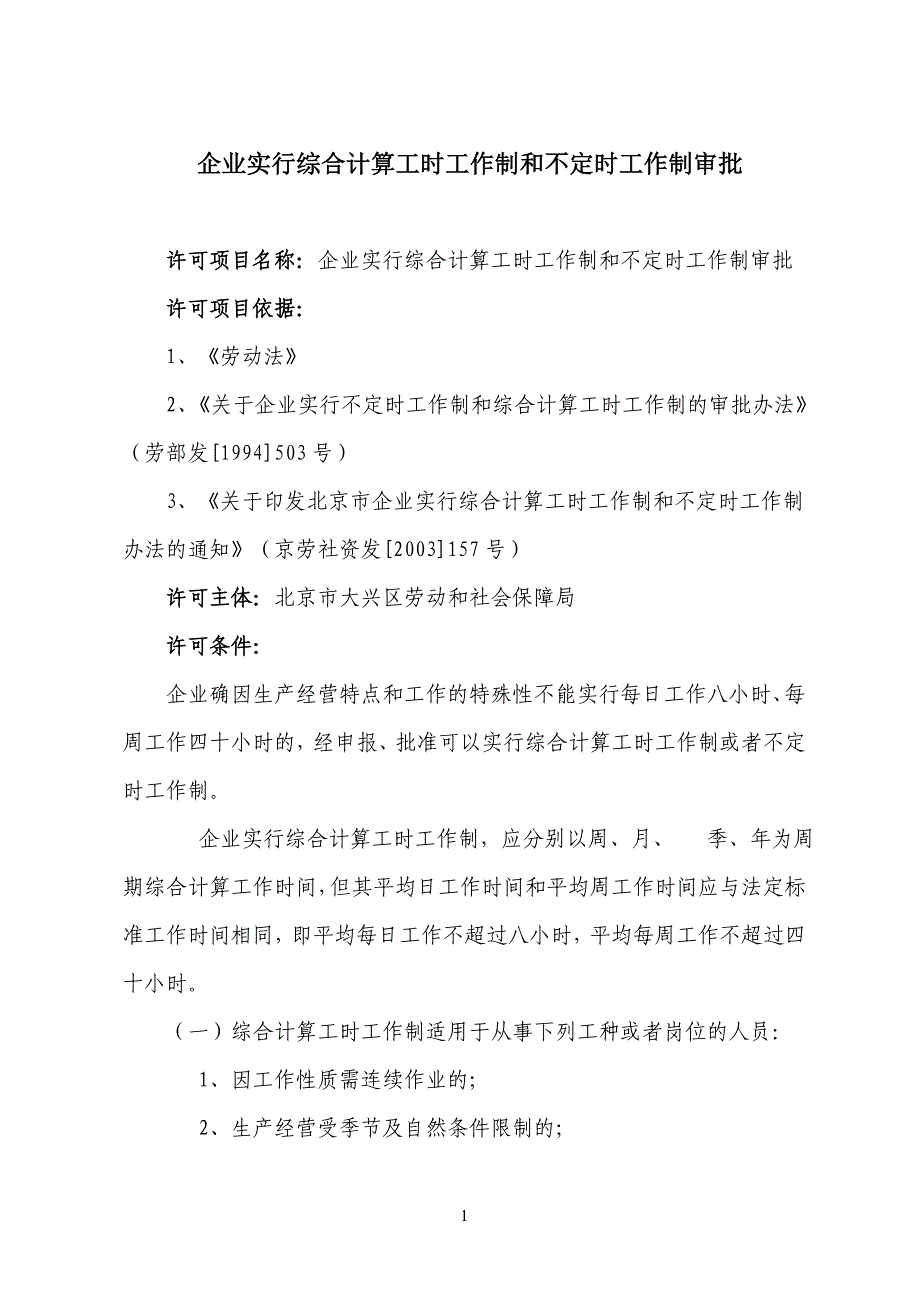 企业实行综合计算工时工作制和不定时工作制审批

许可项目名称：企业实行综合计算工时工作制和不定时工作制审批

许可项目依据：

1、《劳动法》

2、《关于企业实行不定时工作制和综合计算工时工作制的审批办法》（劳部发[1994]503号）

3、《关于印发北京市企业实行综合计算工时工作制和不定时工作制办法的通知》（京劳社资发[2003]157号）

许可主体：北京市大兴区劳动和社会保障局

许可条件：

企业确因生产经营特点和工作的特殊性不能实行每日工作八小时、每周工作四十小时的，经申报、批准可以实行综合计算工时工作制或者不定时工作制。

企业实行综合计算工时工作制，应分别以周、月、　季、年为周期综合计算工作时间，但其平均日工作时间和平均周工作时间应与法定标准工作时间相同，即平均每日工作不超过八小时，平均每周工作不超过四十小时。

（一）综合计算工时工作制适用于从事下列工种或者岗位的人员：

1、因工作性质需连续作业的；

2、生产经营受季节及自然条件限制的；

1